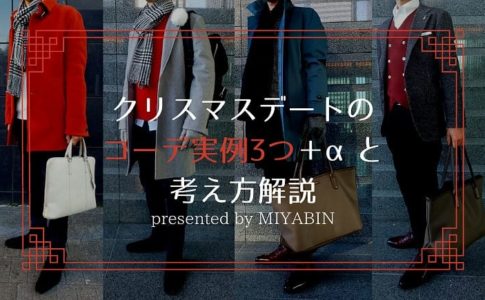 クリスマスデートの
コーデ実例3つ＋α と
考え方解説
presented by MIYABIN